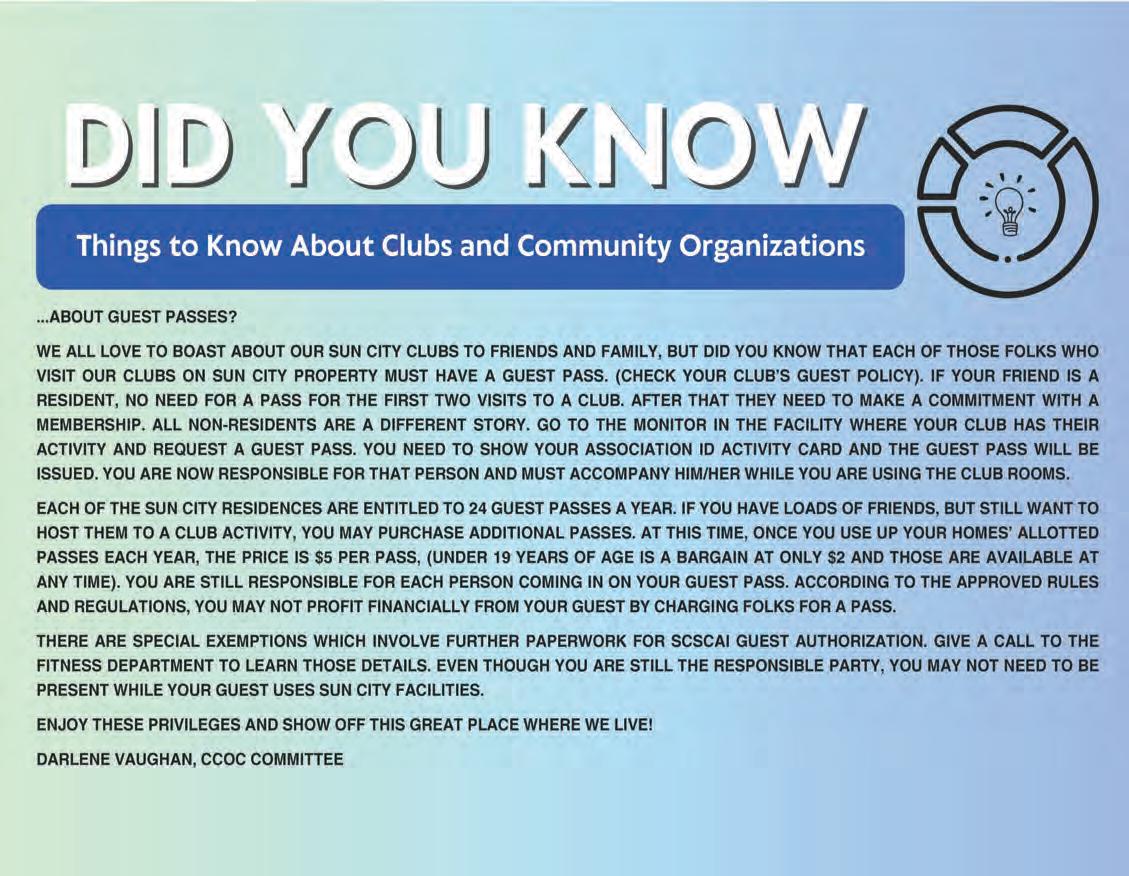 DID YOU KNOW

Things to Know About Clubs and Community Organizations

...ABOUT GUEST PASSES?

WE ALL LOVE TO BOAST ABOUT OUR SUN CITY CLUBS TO FRIENDS AND FAMILY, BUT DID YOU KNOW THAT EACH OF THOSE FOLKS WHO VISIT OUR CLUBS ON SUN CITY PROPERTY MUST HAVE A GUEST PASS. (CHECK YOUR CLUB'S GUEST POLICY). IF YOUR FRIEND IS A RESIDENT, NO NEED FOR A PASS FOR THE FIRST TWO VISITS TO A CLUB. AFTER THAT THEY NEED TO MAKE A COMMITMENT WITH A MEMBERSHIP. ALL NON-RESIDENTS ARE A DIFFERENT STORY. GO TO THE MONITOR IN THE FACILITY WHERE YOUR CLUB HAS THEIR ACTIVITY AND REQUEST A GUEST PASS. YOU NEED TO SHOW YOUR ASSOCIATION ID ACTIVITY CARD AND THE GUEST PASS WILL BE ISSUED. YOU ARE NOW RESPONSIBLE FOR THAT PERSON AND MUST ACCOMPANY HIM/HER WHILE YOU ARE USING THE CLUB ROOMS.

EACH OF THE SUN CITY RESIDENCES ARE ENTITLED TO 24 GUEST PASSES A YEAR. IF YOU HAVE LOADS OF FRIENDS, BUT STILL WANT TO HOST THEM TO A CLUB ACTIVITY, YOU MAY PURCHASE ADDITIONAL PASSES. AT THIS TIME, ONCE YOU USE UP YOUR HOMES' ALLOTTED PASSES EACH YEAR, THE PRICE IS $5 PER PASS, (UNDER 19 YEARS OF AGE IS A BARGAIN AT ONLY $2 AND THOSE ARE AVAILABLE AT ANY TIME). YOU ARE STILL RESPONSIBLE FOR EACH PERSON COMING IN ON YOUR GUEST PASS. ACCORDING TO THE APPROVED RULES AND REGULATIONS, YOU MAY NOT PROFIT FINANCIALLY FROM YOUR GUEST BY CHARGING FOLKS FOR A PASS.

THERE ARE SPECIAL EXEMPTIONS WHICH INVOLVE FURTHER PAPERWORK FOR SCSCAI GUEST AUTHORIZATION. GIVE A CALL TO THE FITNESS DEPARTMENT TO LEARN THOSE DETAILS. EVEN THOUGH YOU ARE STILL THE RESPONSIBLE PARTY, YOU MAY NOT NEED TO BE PRESENT WHILE YOUR GUEST USES SUN CITY FACILITIES.

ENJOY THESE PRIVILEGES AND SHOW OFF THIS GREAT PLACE WHERE WE LIVE!

DARLENE VAUGHAN, CCOC COMMITTEE